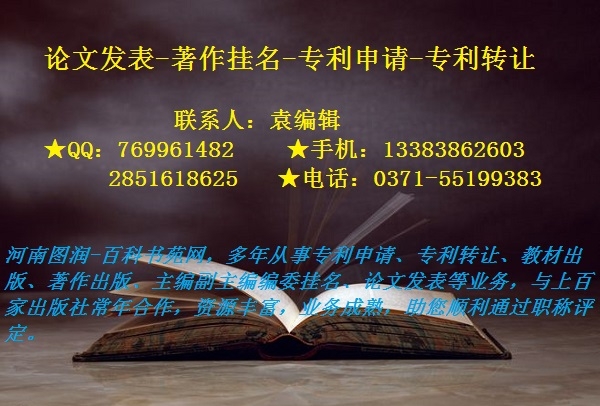 论文发表-著作挂名-专利申请-专利转让

联系人：袁编辑

★QQ：769961482 ★手机：13383862603

2851618625 ★电话：0371-55199383

河南图润-百科书苑网，多年从事专利申请、专利转让、教材出版、著作出版、主编副主编编委挂名、论文发表等业务，与上百家出版社常年合作，资源丰富，业务成熟，助您顺利通过职称评定。